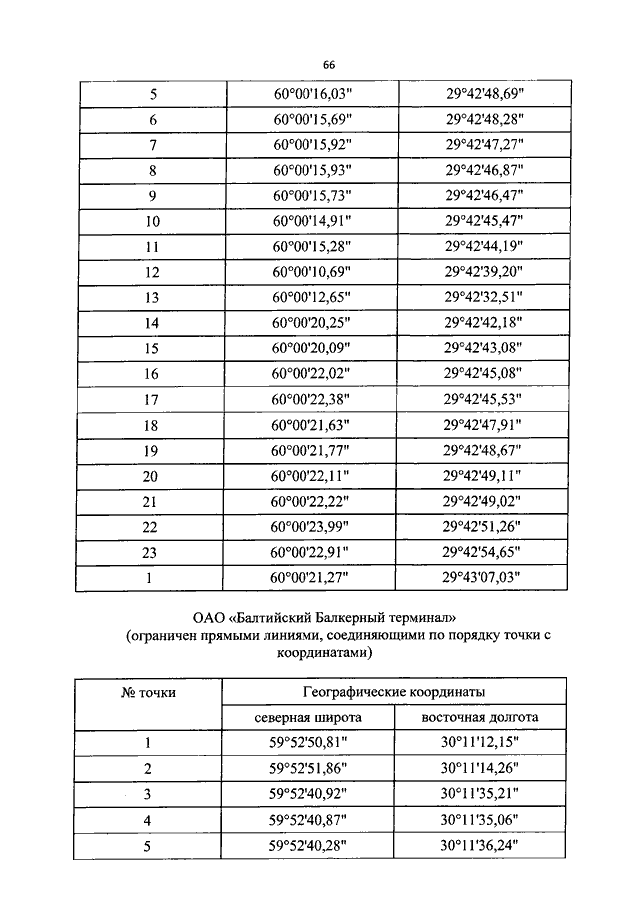 66

| | | |
|---|---|---|
| 5 | 60°00'16,03" | 29°42'48,69" |
| 6 | 60°00'15,69" | 29°42'48,28" |
| 7 | 60°00'15,92" | 29°42'47,27" |
| 8 | 60°00'15,93" | 29°42'46,87" |
| 9 | 60°00'15,73" | 29°42'46,47" |
| 10 | 60°00'14,91" | 29°42'45,47" |
| 11 | 60°00'15,28" | 29°42'44,19" |
| 12 | 60°00'10,69" | 29°42'39,20" |
| 13 | 60°00'12,65" | 29°42'32,51" |
| 14 | 60°00'20,25" | 29°42'42,18" |
| 15 | 60°00'20,09" | 29°42'43,08" |
| 16 | 60°00'22,02" | 29°42'45,08" |
| 17 | 60°00'22,38" | 29°42'45,53" |
| 18 | 60°00'21,63" | 29°42'47,91" |
| 19 | 60°00'21,77" | 29°42'48,67" |
| 20 | 60°00'22,11" | 29°42'49,11" |
| 21 | 60°00'22,22" | 29°42'49,02" |
| 22 | 60°00'23,99" | 29°42'51,26" |
| 23 | 60°00'22,91" | 29°42'54,65" |
| 1 | 60°00'21,27" | 29°43'07,03" |

ОАО «Балтийский Балкерный терминал»
(ограничен прямыми линиями, соединяющими по порядку точки с координатами)

| № точки | Географические координаты | |
|---|---|---|
| | северная широта | восточная долгота |
| 1 | 59°52'50,81" | 30°11'12,15" |
| 2 | 59°52'51,86" | 30°11'14,26" |
| 3 | 59°52'40,92" | 30°11'35,21" |
| 4 | 59°52'40,87" | 30°11'35,06" |
| 5 | 59°52'40,28" | 30°11'36,24" |